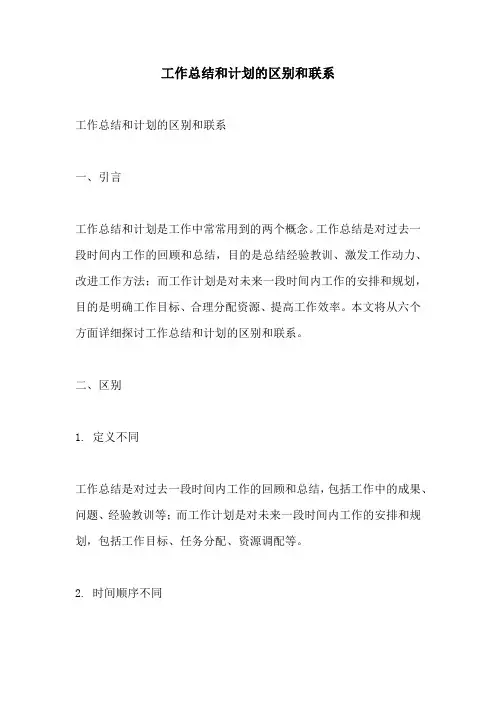 工作总结和计划的区别和联系

工作总结和计划的区别和联系

一、引言

工作总结和计划是工作中常常用到的两个概念。工作总结是对过去一段时间内工作的回顾和总结，目的是总结经验教训、激发工作动力、改进工作方法；而工作计划是对未来一段时间内工作的安排和规划，目的是明确工作目标、合理分配资源、提高工作效率。本文将从六个方面详细探讨工作总结和计划的区别和联系。

二、区别

1. 定义不同

工作总结是对过去一段时间内工作的回顾和总结，包括工作中的成果、问题、经验教训等；而工作计划是对未来一段时间内工作的安排和规划，包括工作目标、任务分配、资源调配等。

2. 时间顺序不同